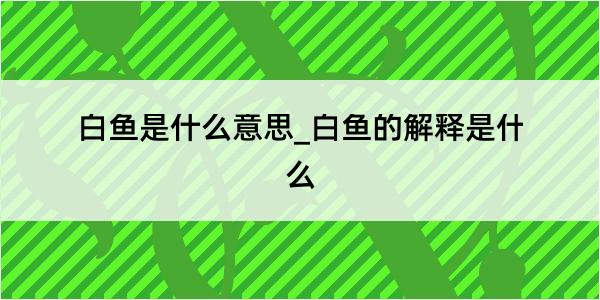 白鱼是什么意思_白鱼的解释是什么